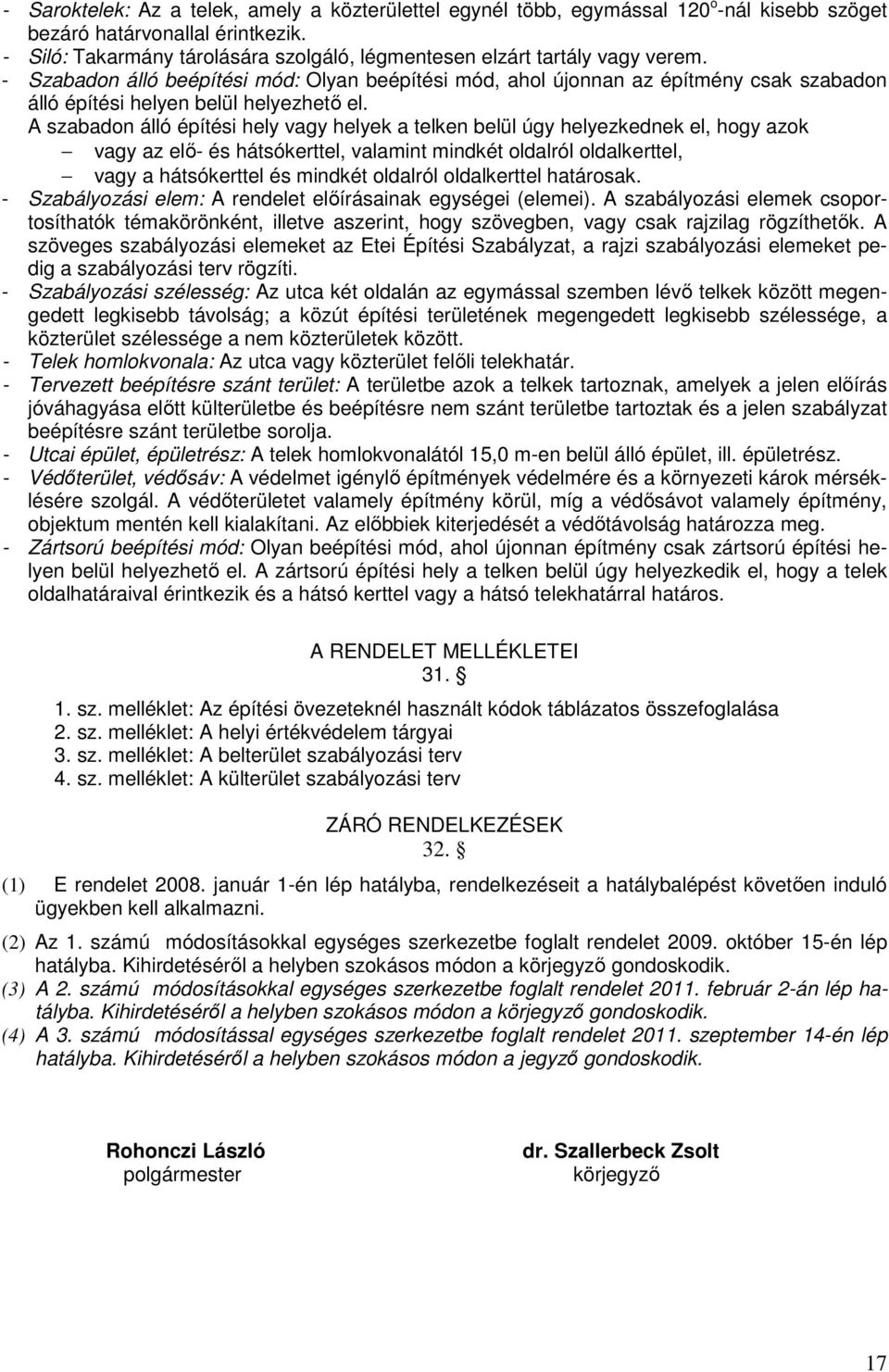 - Saroktelek: Az a telek, amely a közterülettel egynél több, egymással 120$^o$-nál kisebb szöget bezáró határvonallal érintkezik.
- Siló: Takarmány tárolására szolgáló, légmentesen elzárt tartály vagy verem.
- Szabadon álló beépítési mód: Olyan beépítési mód, ahol újonnan az építmény csak szabadon álló építési helyen belül helyezhető el.
A szabadon álló építési hely vagy helyek a telken belül úgy helyezkednek el, hogy azok
– vagy az elő- és hátsókerttel, valamint mindkét oldalról oldalkerttel,
– vagy a hátsókerttel és mindkét oldalról oldalkerttel határosak.
- Szabályozási elem: A rendelet előírásainak egységei (elemei). A szabályozási elemek csoportosíthatók témakörönként, illetve aszerint, hogy szövegben, vagy csak rajzilag rögzíthetők. A szöveges szabályozási elemeket az Etei Építési Szabályzat, a rajzi szabályozási elemeket pedig a szabályozási terv rögzíti.
- Szabályozási szélesség: Az utca két oldalán az egymással szemben lévő telkek között megengedett legkisebb távolság; a közút építési területének megengedett legkisebb szélessége, a közterület szélessége a nem közterületek között.
- Telek homlokvonala: Az utca vagy közterület felőli telekhatár.
- Tervezett beépítésre szánt terület: A területbe azok a telkek tartoznak, amelyek a jelen előírás jóváhagyása előtt külterületbe és beépítésre nem szánt területbe tartoztak és a jelen szabályzat beépítésre szánt területbe sorolja.
- Utcai épület, épületrész: A telek homlokvonalától 15,0 m-en belül álló épület, ill. épületrész.
- Védőterület, védősáv: A védelmet igénylő építmények védelmére és a környezeti károk mérséklésére szolgál. A védőterületet valamely építmény körül, míg a védősávot valamely építmény, objektum mentén kell kialakítani. Az előbbiek kiterjedését a védőtávolság határozza meg.
- Zártsorú beépítési mód: Olyan beépítési mód, ahol újonnan építmény csak zártsorú építési helyen belül helyezhető el. A zártsorú építési hely a telken belül úgy helyezkedik el, hogy a telek oldalhatáraival érintkezik és a hátsó kerttel vagy a hátsó telekhatárral határos.

A RENDELET MELLÉKLETEI
31. §

1. sz. melléklet: Az építési övezeteknél használt kódok táblázatos összefoglalása
2. sz. melléklet: A helyi értékvédelem tárgyai
3. sz. melléklet: A belterület szabályozási terv
4. sz. melléklet: A külterület szabályozási terv

ZÁRÓ RENDELKEZÉSEK
32. §

(1) E rendelet 2008. január 1-én lép hatályba, rendelkezéseit a hatálybalépést követően induló ügyekben kell alkalmazni.
(2) Az 1. számú módosításokkal egységes szerkezetbe foglalt rendelet 2009. október 15-én lép hatályba. Kihirdetéséről a helyben szokásos módon a körjegyző gondoskodik.
(3) A 2. számú módosításokkal egységes szerkezetbe foglalt rendelet 2011. február 2-án lép hatályba. Kihirdetéséről a helyben szokásos módon a körjegyző gondoskodik.
(4) A 3. számú módosítással egységes szerkezetbe foglalt rendelet 2011. szeptember 14-én lép hatályba. Kihirdetéséről a helyben szokásos módon a jegyző gondoskodik.

Rohonczi László
polgármester

dr. Szallerbeck Zsolt
körjegyző

17